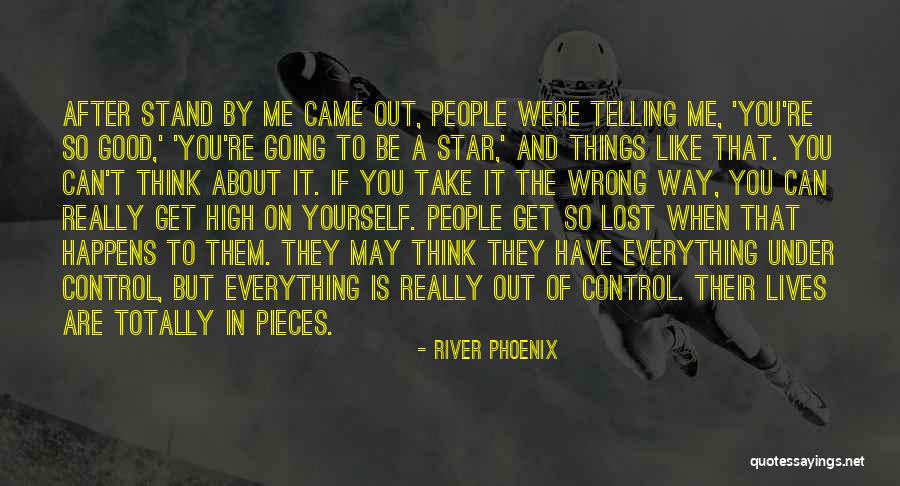 AFTER STAND BY ME CAME OUT, PEOPLE WERE TELLING ME, 'YOU'RE SO GOOD,' 'YOU'RE GOING TO BE A STAR,' AND THINGS LIKE THAT. YOU CAN'T THINK ABOUT IT. IF YOU TAKE IT THE WRONG WAY, YOU CAN REALLY GET HIGH ON YOURSELF. PEOPLE GET SO LOST WHEN THAT HAPPENS TO THEM. THEY MAY THINK THEY HAVE EVERYTHING UNDER CONTROL, BUT EVERYTHING IS REALLY OUT OF CONTROL. THEIR LIVES ARE TOTALLY IN PIECES.

- RIVER PHOENIX

quotessayings.net